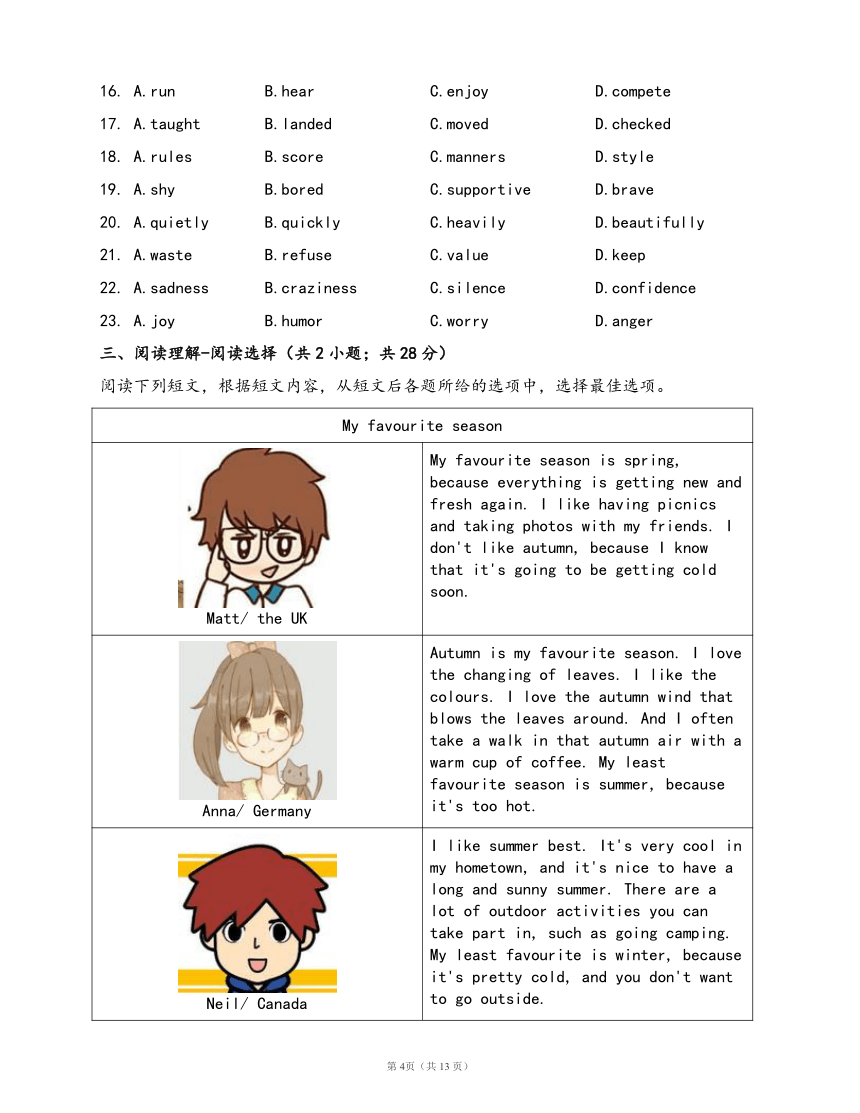 16. A. run B. hear C. enjoy D. compete

17. A. taught B. landed C. moved D. checked

18. A. rules B. score C. manners D. style

19. A. shy B. bored C. supportive D. brave

20. A. quietly B. quickly C. heavily D. beautifully

21. A. waste B. refuse C. value D. keep

22. A. sadness B. craziness C. silence D. confidence

23. A. joy B. humor C. worry D. anger

三、阅读理解-阅读选择（共 2 小题；共 28 分）

阅读下列短文，根据短文内容，从短文后各题所给的选项中，选择最佳选项。

| My favourite season | |
|---|---|
| Matt/ the UK | My favourite season is spring, because everything is getting new and fresh again. I like having picnics and taking photos with my friends. I don't like autumn, because I know that it's going to be getting cold soon. |
| Anna/ Germany | Autumn is my favourite season. I love the changing of leaves. I like the colours. I love the autumn wind that blows the leaves around. And I often take a walk in that autumn air with a warm cup of coffee. My least favourite season is summer, because it's too hot. |
| Neil/ Canada | I like summer best. It's very cool in my hometown, and it's nice to have a long and sunny summer. There are a lot of outdoor activities you can take part in, such as going camping. My least favourite is winter, because it's pretty cold, and you don't want to go outside. |

第 4页（共 13 页）